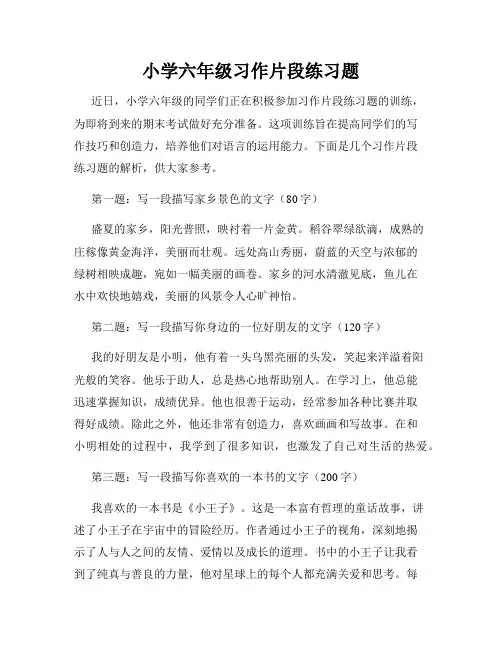 小学六年级习作片段练习题

近日，小学六年级的同学们正在积极参加习作片段练习题的训练，为即将到来的期末考试做好充分准备。这项训练旨在提高同学们的写作技巧和创造力，培养他们对语言的运用能力。下面是几个习作片段练习题的解析，供大家参考。

第一题：写一段描写家乡景色的文字（80字）

盛夏的家乡，阳光普照，映衬着一片金黄。稻谷翠绿欲滴，成熟的庄稼像黄金海洋，美丽而壮观。远处高山秀丽，蔚蓝的天空与浓郁的绿树相映成趣，宛如一幅美丽的画卷。家乡的河水清澈见底，鱼儿在水中欢快地嬉戏，美丽的风景令人心旷神怡。

第二题：写一段描写你身边的一位好朋友的文字（120字）

我的好朋友是小明，他有着一头乌黑亮丽的头发，笑起来洋溢着阳光般的笑容。他乐于助人，总是热心地帮助别人。在学习上，他总能迅速掌握知识，成绩优异。他也很善于运动，经常参加各种比赛并取得好成绩。除此之外，他还非常有创造力，喜欢画画和写故事。在和小明相处的过程中，我学到了很多知识，也激发了自己对生活的热爱。

第三题：写一段描写你喜欢的一本书的文字（200字）

我喜欢的一本书是《小王子》。这是一本富有哲理的童话故事，讲述了小王子在宇宙中的冒险经历。作者通过小王子的视角，深刻地揭示了人与人之间的友情、爱情以及成长的道理。书中的小王子让我看到了纯真与善良的力量，他对星球上的每个人都充满关爱和思考。每